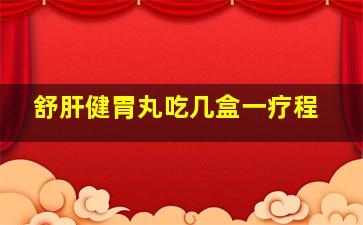 舒肝健胃丸吃几盒一疗程